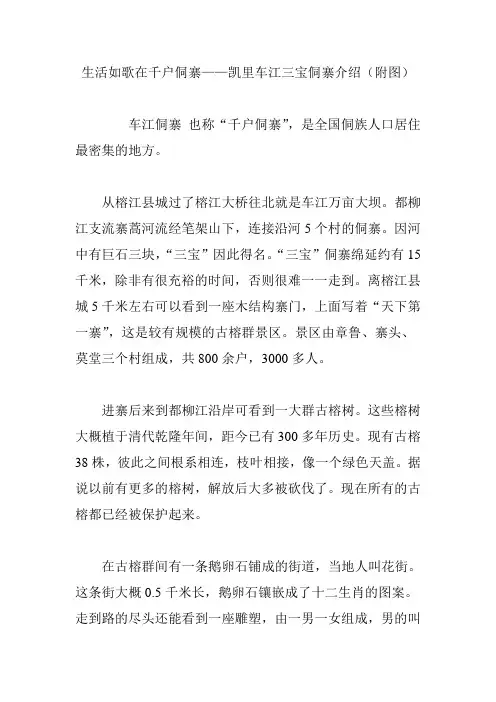 生活如歌在千户侗寨——凯里车江三宝侗寨介绍（附图）

车江侗寨 也称“千户侗寨”，是全国侗族人口居住最密集的地方。

从榕江县城过了榕江大桥往北就是车江万亩大坝。都柳江支流寨蒿河流经笔架山下，连接沿河 5 个村的侗寨。因河中有巨石三块，“三宝”因此得名。“三宝”侗寨绵延约有 15 千米，除非有很充裕的时间，否则很难一一走到。离榕江县城 5 千米左右可以看到一座木结构寨门，上面写着“天下第一寨”，这是较有规模的古榕群景区。景区由章鲁、寨头、莫堂三个村组成，共 800 余户，3000 多人。

进寨后来到都柳江沿岸可看到一大群古榕树。这些榕树大概植于清代乾隆年间，距今已有 300 多年历史。现有古榕 38 株，彼此之间根系相连，枝叶相接，像一个绿色天盖。据说以前有更多的榕树，解放后大多被砍伐了。现在所有的古榕都已经被保护起来。

在古榕群间有一条鹅卵石铺成的街道，当地人叫花街。这条街大概 0.5 千米长，鹅卵石镶嵌成了十二生肖的图案。走到路的尽头还能看到一座雕塑，由一男一女组成，男的叫